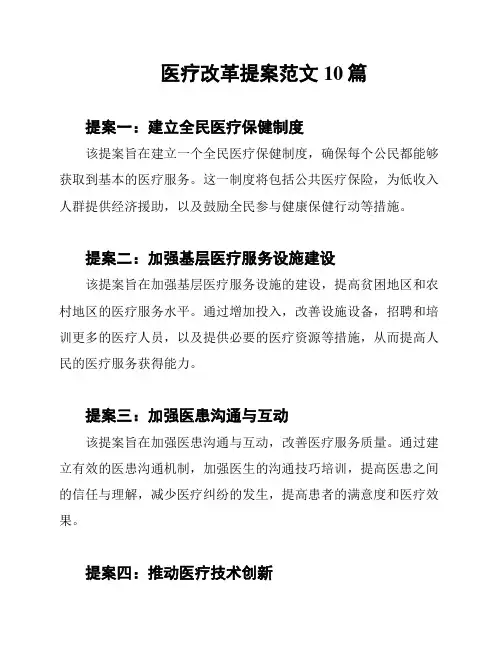 医疗改革提案范文 10 篇

提案一：建立全民医疗保健制度

该提案旨在建立一个全民医疗保健制度，确保每个公民都能够获取到基本的医疗服务。这一制度将包括公共医疗保险，为低收入人群提供经济援助，以及鼓励全民参与健康保健行动等措施。

提案二：加强基层医疗服务设施建设

该提案旨在加强基层医疗服务设施的建设，提高贫困地区和农村地区的医疗服务水平。通过增加投入，改善设施设备，招聘和培训更多的医疗人员，以及提供必要的医疗资源等措施，从而提高人民的医疗服务获得能力。

提案三：加强医患沟通与互动

该提案旨在加强医患沟通与互动，改善医疗服务质量。通过建立有效的医患沟通机制，加强医生的沟通技巧培训，提高医患之间的信任与理解，减少医疗纠纷的发生，提高患者的满意度和医疗效果。

提案四：推动医疗技术创新